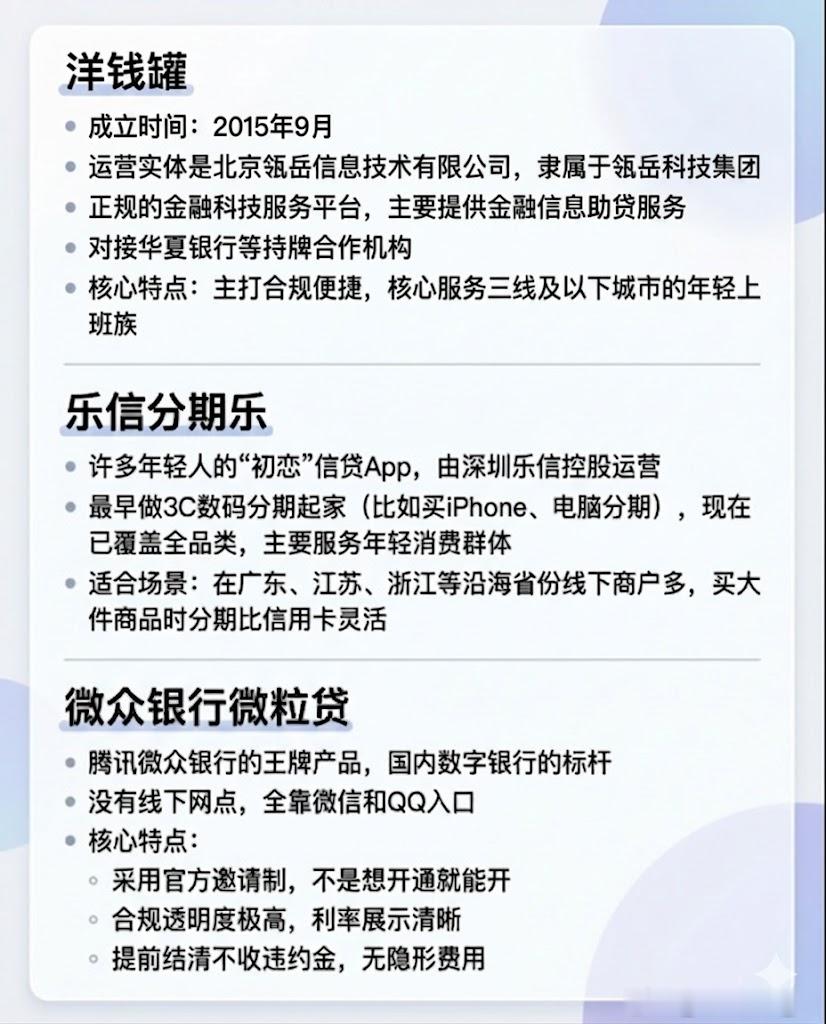 洋钱罐

- 成立时间：2015年9月
- 运营实体是北京瓴岳信息技术有限公司，隶属于瓴岳科技集团
- 正规的金融科技服务平台，主要提供金融信息助贷服务
- 对接华夏银行等持牌合作机构
- 核心特点：主打合规便捷，核心服务三线及以下城市的年轻上班族

乐信分期乐

- 许多年轻人的“初恋”信贷App，由深圳乐信控股运营
- 最早做3C数码分期起家（比如买iPhone、电脑分期），现在已覆盖全品类，主要服务年轻消费群体
- 适合场景：在广东、江苏、浙江等沿海省份线下商户多，买大件商品时分期比信用卡灵活

微众银行微粒贷

- 腾讯微众银行的王牌产品，国内数字银行的标杆
- 没有线下网点，全靠微信和QQ入口
- 核心特点：
  - 采用官方邀请制，不是想开通就能开
  - 合规透明度极高，利率展示清晰
  - 提前结清不收违约金，无隐形费用